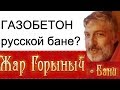 ГАЗОБЕТОН
русской бане?

Жар Горыныч
- Бани